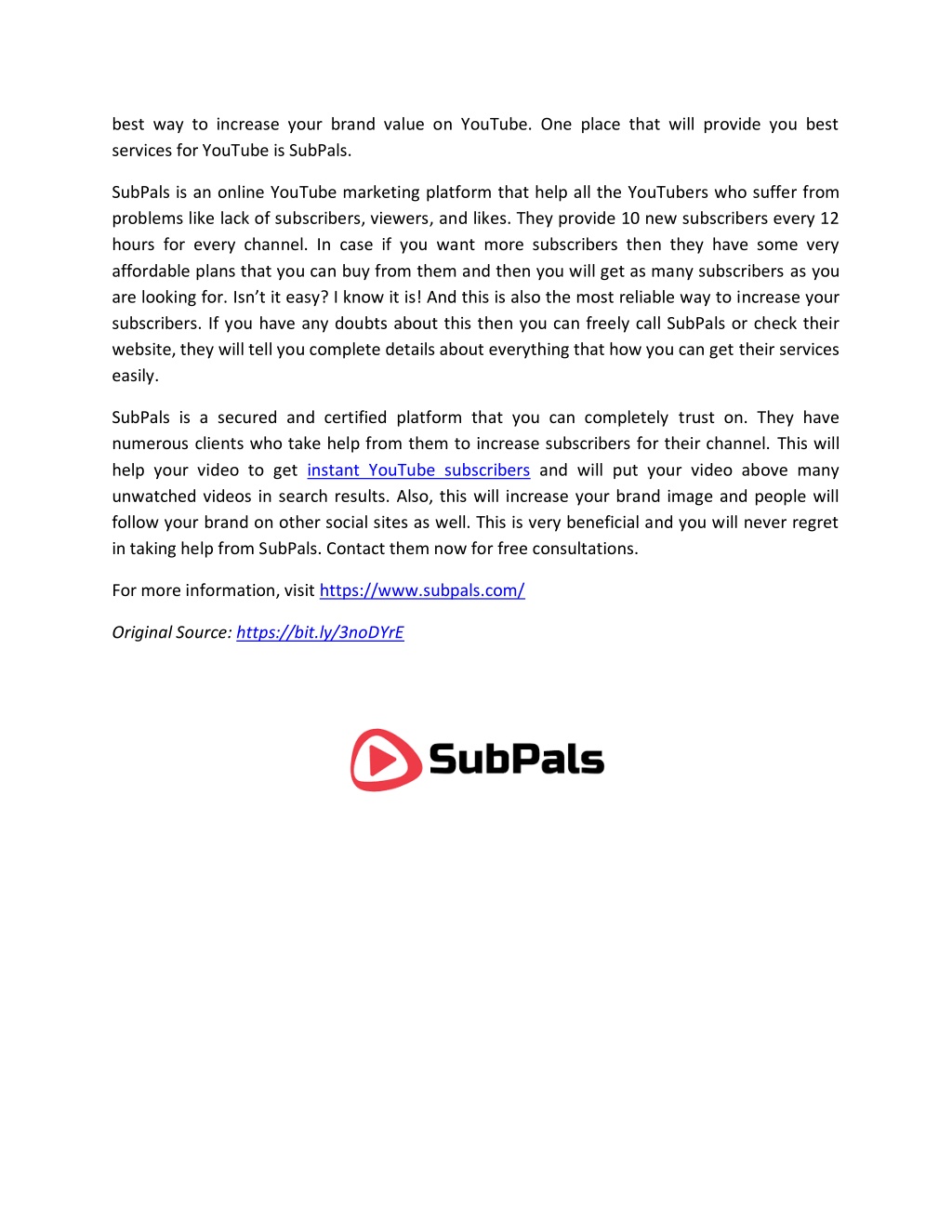 best way to increase your brand value on YouTube. One place that will provide you best services for YouTube is SubPals.

SubPals is an online YouTube marketing platform that help all the YouTubers who suffer from problems like lack of subscribers, viewers, and likes. They provide 10 new subscribers every 12 hours for every channel. In case if you want more subscribers then they have some very affordable plans that you can buy from them and then you will get as many subscribers as you are looking for. Isn't it easy? I know it is! And this is also the most reliable way to increase your subscribers. If you have any doubts about this then you can freely call SubPals or check their website, they will tell you complete details about everything that how you can get their services easily.

SubPals is a secured and certified platform that you can completely trust on. They have numerous clients who take help from them to increase subscribers for their channel. This will help your video to get instant YouTube subscribers and will put your video above many unwatched videos in search results. Also, this will increase your brand image and people will follow your brand on other social sites as well. This is very beneficial and you will never regret in taking help from SubPals. Contact them now for free consultations.

For more information, visit https://www.subpals.com/

Original Source: https://bit.ly/3noDYrE

SubPals